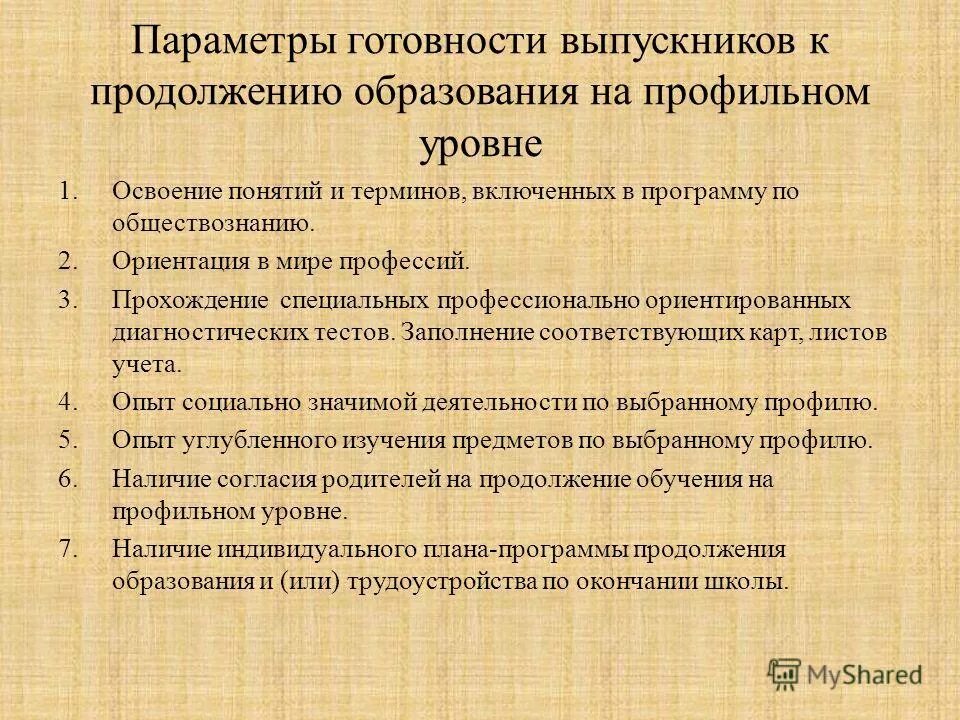 Параметры готовности выпускников к продолжению образования на профильном уровне

1. Освоение понятий и терминов, включенных в программу по обществознанию.
2. Ориентация в мире профессий.
3. Прохождение специальных профессионально ориентированных диагностических тестов. Заполнение соответствующих карт, листов учета.
4. Опыт социально значимой деятельности по выбранному профилю.
5. Опыт углубленного изучения предметов по выбранному профилю.
6. Наличие согласия родителей на продолжение обучения на профильном уровне.
7. Наличие индивидуального плана-программы продолжения образования и (или) трудоустройства по окончании школы.

MyShared